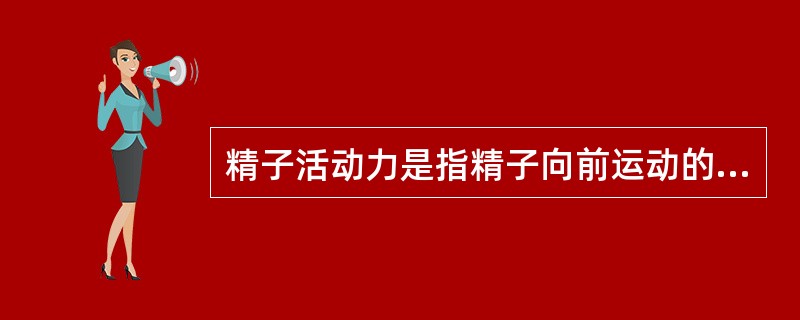 精子活动力是指精子向前运动的...